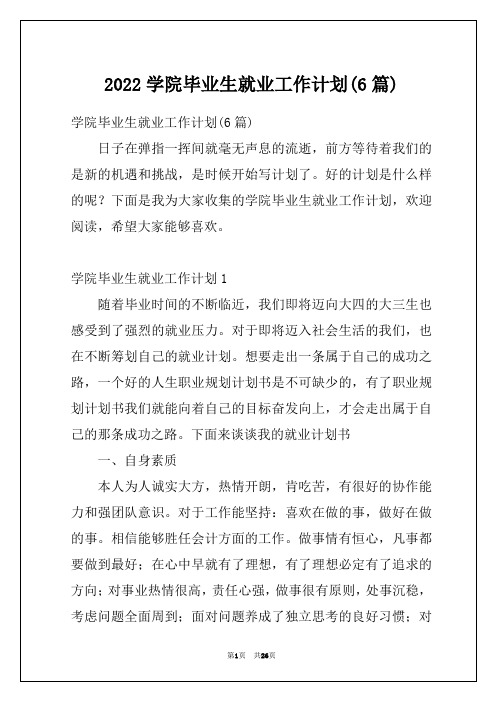 2022 学院毕业生就业工作计划(6 篇)

学院毕业生就业工作计划(6 篇)

日子在弹指一挥间就毫无声息的流逝，前方等待着我们的是新的机遇和挑战，是时候开始写计划了。好的计划是什么样的呢？下面是我为大家收集的学院毕业生就业工作计划，欢迎阅读，希望大家能够喜欢。

学院毕业生就业工作计划 1

随着毕业时间的不断临近，我们即将迈向大四的大三生也感受到了强烈的就业压力。对于即将迈入社会生活的我们，也在不断筹划自己的就业计划。想要走出一条属于自己的成功之路，一个好的人生职业规划计划书是不可缺少的，有了职业规划计划书我们就能向着自己的目标奋发向上，才会走出属于自己的那条成功之路。下面来谈谈我的就业计划书

一、自身素质

本人为人诚实大方，热情开朗，肯吃苦，有很好的协作能力和强团队意识。对于工作能坚持：喜欢在做的事，做好在做的事。相信能够胜任会计方面的工作。做事情有恒心，凡事都要做到最好；在心中早就有了理想，有了理想必定有了追求的方向；对事业热情很高，责任心强，做事很有原则，处事沉稳，考虑问题全面周到；面对问题养成了独立思考的良好习惯；对

第1页 共26页